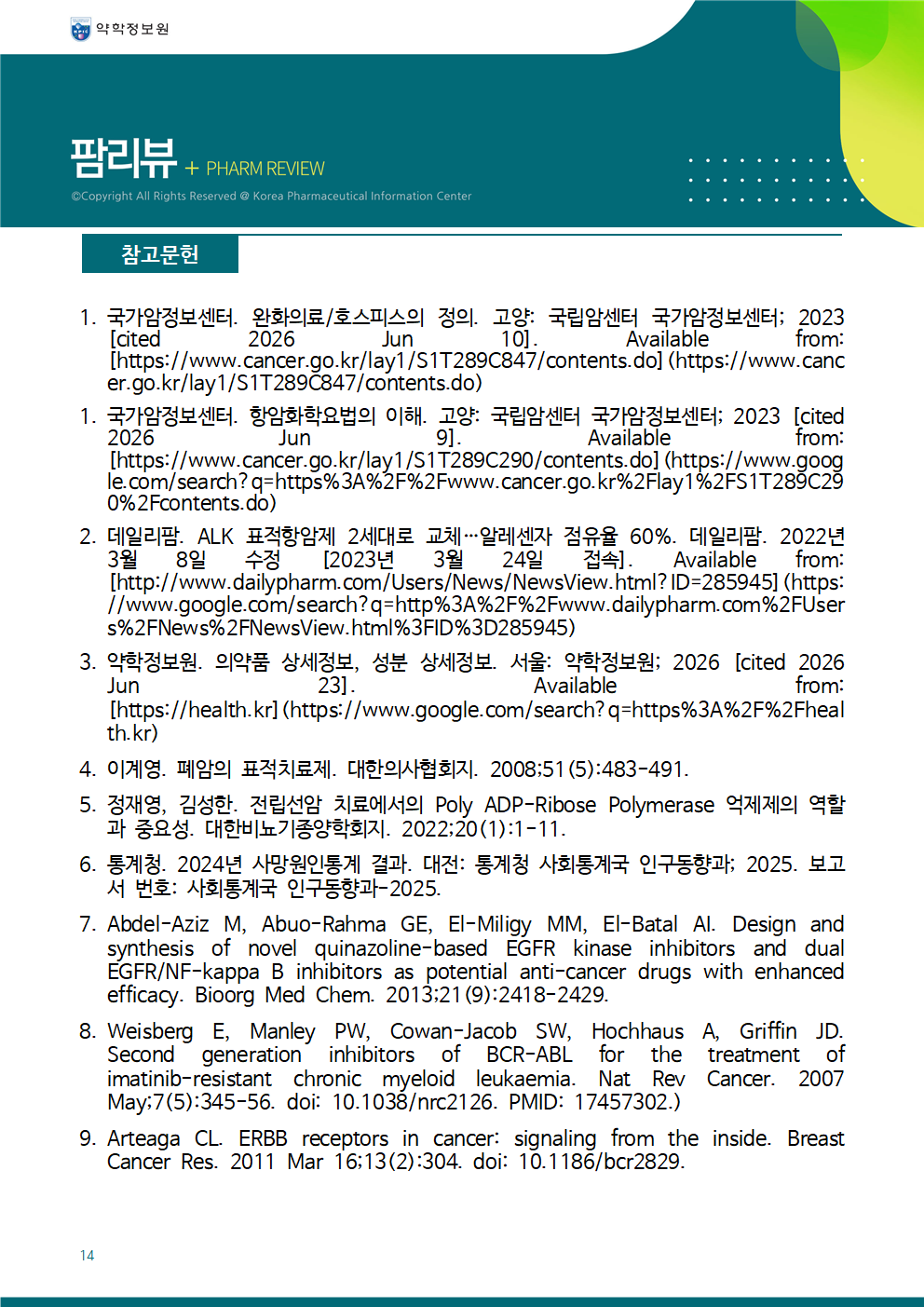 약학정보원

팜리뷰 + PHARM REVIEW

©Copyright All Rights Reserved @ Korea Pharmaceutical Information Center

참고문헌

1. 국가암정보센터. 완화의료/호스피스의 정의. 고양: 국립암센터 국가암정보센터; 2023 [cited 2026 Jun 10]. Available from: [https://www.cancer.go.kr/lay1/S1T289C847/contents.do] (https://www.cancer.go.kr/lay1/S1T289C847/contents.do)

1. 국가암정보센터. 항암화학요법의 이해. 고양: 국립암센터 국가암정보센터; 2023 [cited 2026 Jun 9]. Available from: [https://www.cancer.go.kr/lay1/S1T289C290/contents.do] (https://www.google.com/search?q=https%3A%2F%2Fwww.cancer.go.kr%2Flay1%2FS1T289C290%2Fcontents.do)

2. 데일리팜. ALK 표적항암제 2세대로 교체…알레센자 점유율 60%. 데일리팜. 2022년 3월 8일 수정 [2023년 3월 24일 접속]. Available from: [http://www.dailypharm.com/Users/News/NewsView.html?ID=285945] (https://www.google.com/search?q=http%3A%2F%2Fwww.dailypharm.com%2FUsers%2FNews%2FNewsView.html%3FID%3D285945)

3. 약학정보원. 의약품 상세정보, 성분 상세정보. 서울: 약학정보원; 2026 [cited 2026 Jun 23]. Available from: [https://health.kr] (https://www.google.com/search?q=https%3A%2F%2Fhealth.kr)

4. 이계영. 폐암의 표적치료제. 대한의사협회지. 2008;51(5):483-491.

5. 정재영, 김성한. 전립선암 치료에서의 Poly ADP-Ribose Polymerase 억제제의 역할과 중요성. 대한비뇨기종양학회지. 2022;20(1):1-11.

6. 통계청. 2024년 사망원인통계 결과. 대전: 통계청 사회통계국 인구동향과; 2025. 보고서 번호: 사회통계국 인구동향과-2025.

7. Abdel-Aziz M, Abuo-Rahma GE, El-Miligy MM, El-Batal AI. Design and synthesis of novel quinazoline-based EGFR kinase inhibitors and dual EGFR/NF-kappa B inhibitors as potential anti-cancer drugs with enhanced efficacy. Bioorg Med Chem. 2013;21(9):2418-2429.

8. Weisberg E, Manley PW, Cowan-Jacob SW, Hochhaus A, Griffin JD. Second generation inhibitors of BCR-ABL for the treatment of imatinib-resistant chronic myeloid leukaemia. Nat Rev Cancer. 2007 May;7(5):345-56. doi: 10.1038/nrc2126. PMID: 17457302.)

9. Arteaga CL. ERBB receptors in cancer: signaling from the inside. Breast Cancer Res. 2011 Mar 16;13(2):304. doi: 10.1186/bcr2829.

14